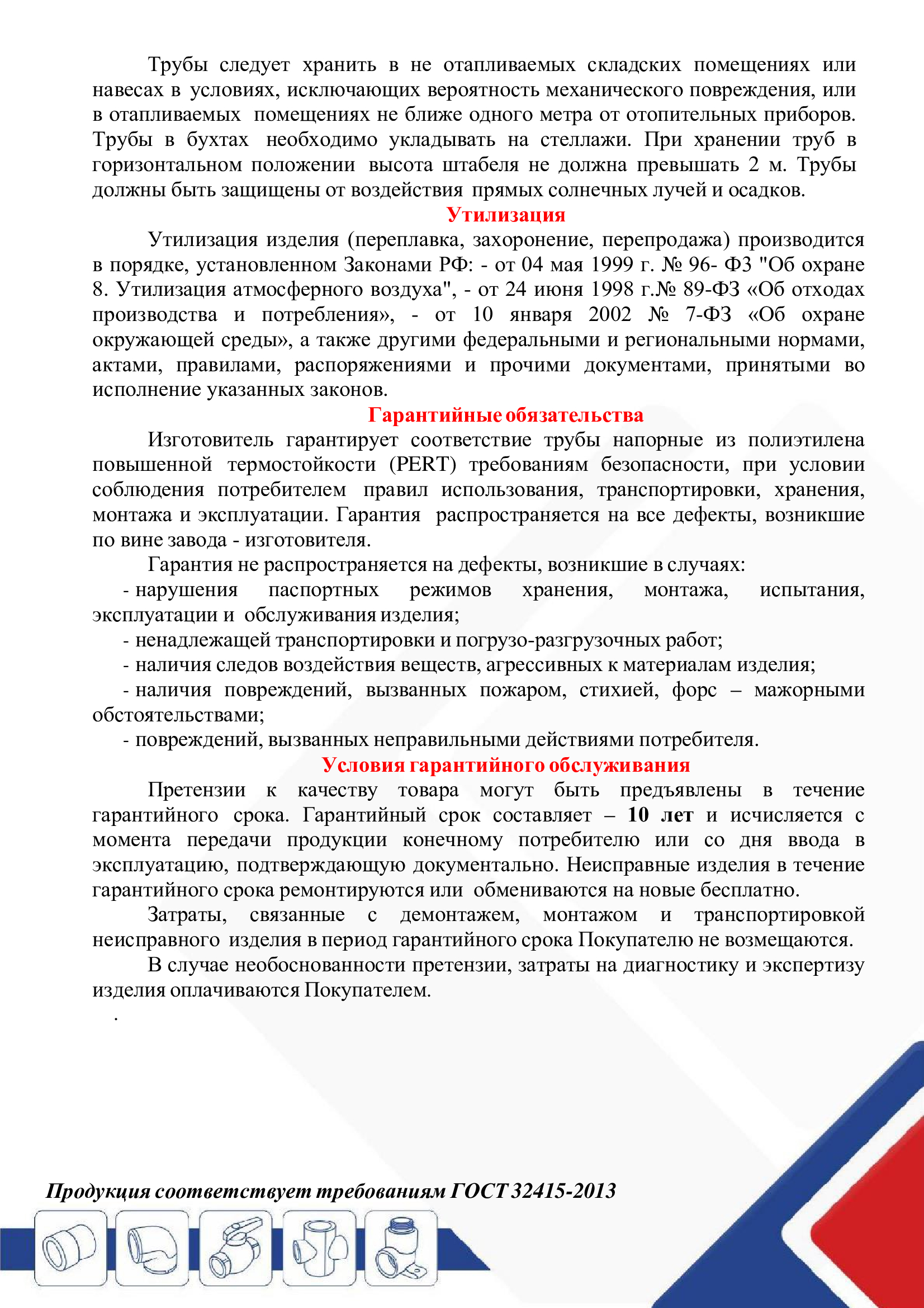 Трубы следует хранить в не отапливаемых складских помещениях или навесах в условиях, исключающих вероятность механического повреждения, или в отапливаемых помещениях не ближе одного метра от отопительных приборов. Трубы в бухтах необходимо укладывать на стеллажи. При хранении труб в горизонтальном положении высота штабеля не должна превышать 2 м. Трубы должны быть защищены от воздействия прямых солнечных лучей и осадков.

Утилизация

Утилизация изделия (переплавка, захоронение, перепродажа) производится в порядке, установленном Законами РФ: - от 04 мая 1999 г. № 96- ФЗ "Об охране 8. Утилизация атмосферного воздуха", - от 24 июня 1998 г.№ 89-ФЗ «Об отходах производства и потребления», - от 10 января 2002 № 7-ФЗ «Об охране окружающей среды», а также другими федеральными и региональными нормами, актами, правилами, распоряжениями и прочими документами, принятыми во исполнение указанных законов.

Гарантийные обязательства

Изготовитель гарантирует соответствие трубы напорные из полиэтилена повышенной термостойкости (PERT) требованиям безопасности, при условии соблюдения потребителем правил использования, транспортировки, хранения, монтажа и эксплуатации. Гарантия распространяется на все дефекты, возникшие по вине завода - изготовителя.

Гарантия не распространяется на дефекты, возникшие в случаях:

- нарушения паспортных режимов хранения, монтажа, испытания, эксплуатации и обслуживания изделия;

- ненадлежащей транспортировки и погрузо-разгрузочных работ;

- наличия следов воздействия веществ, агрессивных к материалам изделия;

- наличия повреждений, вызванных пожаром, стихией, форс – мажорными обстоятельствами;

- повреждений, вызванных неправильными действиями потребителя.

Условия гарантийного обслуживания

Претензии к качеству товара могут быть предъявлены в течение гарантийного срока. Гарантийный срок составляет – 10 лет и исчисляется с момента передачи продукции конечному потребителю или со дня ввода в эксплуатацию, подтверждающую документально. Неисправные изделия в течение гарантийного срока ремонтируются или обмениваются на новые бесплатно.

Затраты, связанные с демонтажем, монтажом и транспортировкой неисправного изделия в период гарантийного срока Покупателю не возмещаются.

В случае необоснованности претензии, затраты на диагностику и экспертизу изделия оплачиваются Покупателем.

.

Продукция соответствует требованиям ГОСТ 32415-2013